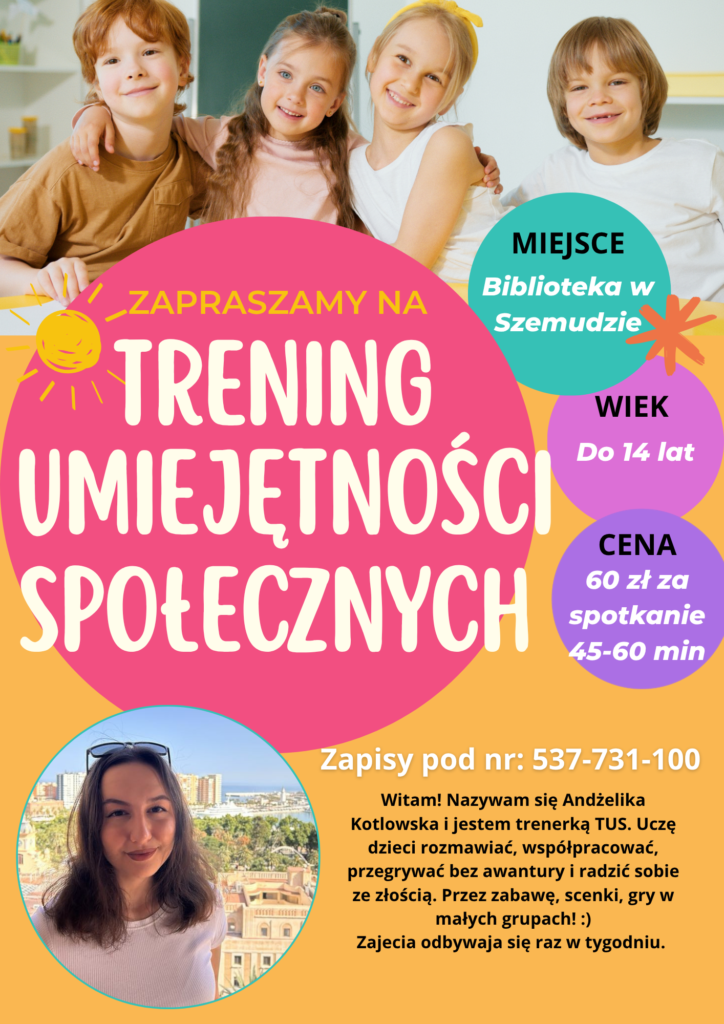 ZAPRASZAMY NA

TRENING UMIEJĘTNOŚCI SPOŁECZNYCH

MIEJSCE
Biblioteka w Szemudzie

WIEK
Do 14 lat

CENA
60 zł za spotkanie 45-60 min

Zapisy pod nr: 537-731-100

Witam! Nazywam się Andżelika Kotlowska i jestem trenerką TUS. Uczę dzieci rozmawiać, współpracować, przegrywać bez awantury i radzić sobie ze złością. Przez zabawę, scenki, gry w małych grupach! :)
Zajecia odbywaja się raz w tygodniu.